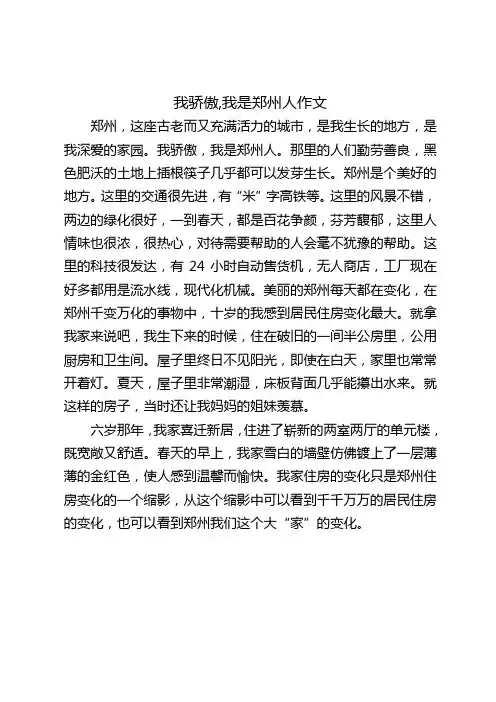 我骄傲,我是郑州人作文

郑州，这座古老而又充满活力的城市，是我生长的地方，是我深爱的家园。我骄傲，我是郑州人。那里的人们勤劳善良，黑色肥沃的土地上插根筷子几乎都可以发芽生长。郑州是个美好的地方。这里的交通很先进，有“米”字高铁等。这里的风景不错，两边的绿化很好，一到春天，都是百花争颜，芬芳馥郁，这里人情味也很浓，很热心，对待需要帮助的人会毫不犹豫的帮助。这里的科技很发达，有 24 小时自动售货机，无人商店，工厂现在好多都用是流水线，现代化机械。美丽的郑州每天都在变化，在郑州千变万化的事物中，十岁的我感到居民住房变化最大。就拿我家来说吧，我生下来的时候，住在破旧的一间半公房里，公用厨房和卫生间。屋子里终日不见阳光，即使在白天，家里也常常开着灯。夏天，屋子里非常潮湿，床板背面几乎能攥出水来。就这样的房子，当时还让我妈妈的姐妹羡慕。

六岁那年，我家喜迁新居，住进了崭新的两室两厅的单元楼，既宽敞又舒适。春天的早上，我家雪白的墙壁仿佛镀上了一层薄薄的金红色，使人感到温馨而愉快。我家住房的变化只是郑州住房变化的一个缩影，从这个缩影中可以看到千千万万的居民住房的变化，也可以看到郑州我们这个大“家”的变化。